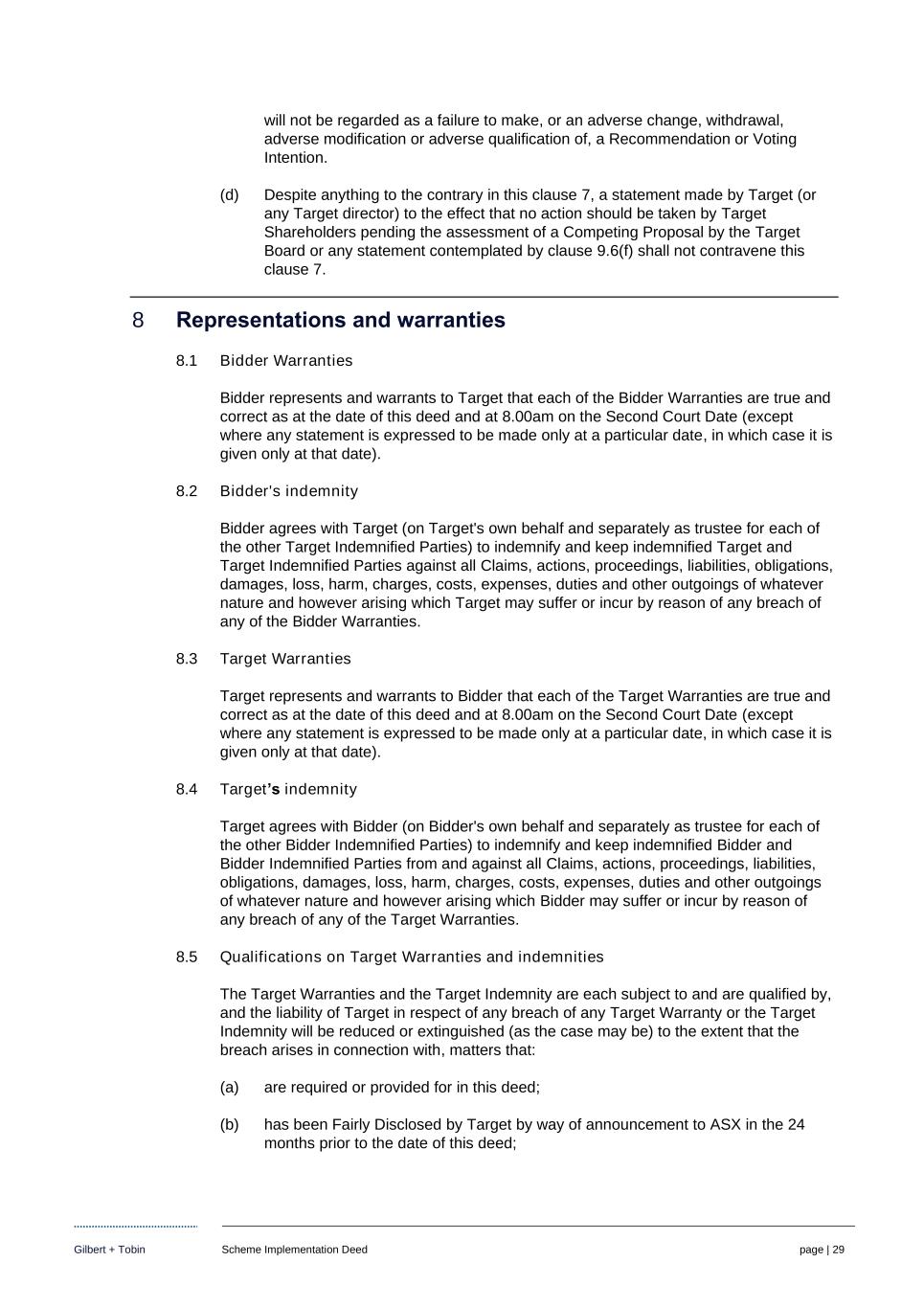 will not be regarded as a failure to make, or an adverse change, withdrawal, adverse modification or adverse qualification of, a Recommendation or Voting Intention.

(d) Despite anything to the contrary in this clause 7, a statement made by Target (or any Target director) to the effect that no action should be taken by Target Shareholders pending the assessment of a Competing Proposal by the Target Board or any statement contemplated by clause 9.6(f) shall not contravene this clause 7.

8 Representations and warranties

8.1 Bidder Warranties

Bidder represents and warrants to Target that each of the Bidder Warranties are true and correct as at the date of this deed and at 8.00am on the Second Court Date (except where any statement is expressed to be made only at a particular date, in which case it is given only at that date).

8.2 Bidder's indemnity

Bidder agrees with Target (on Target's own behalf and separately as trustee for each of the other Target Indemnified Parties) to indemnify and keep indemnified Target and Target Indemnified Parties against all Claims, actions, proceedings, liabilities, obligations, damages, loss, harm, charges, costs, expenses, duties and other outgoings of whatever nature and however arising which Target may suffer or incur by reason of any breach of any of the Bidder Warranties.

8.3 Target Warranties

Target represents and warrants to Bidder that each of the Target Warranties are true and correct as at the date of this deed and at 8.00am on the Second Court Date (except where any statement is expressed to be made only at a particular date, in which case it is given only at that date).

8.4 Target's indemnity

Target agrees with Bidder (on Bidder's own behalf and separately as trustee for each of the other Bidder Indemnified Parties) to indemnify and keep indemnified Bidder and Bidder Indemnified Parties from and against all Claims, actions, proceedings, liabilities, obligations, damages, loss, harm, charges, costs, expenses, duties and other outgoings of whatever nature and however arising which Bidder may suffer or incur by reason of any breach of any of the Target Warranties.

8.5 Qualifications on Target Warranties and indemnities

The Target Warranties and the Target Indemnity are each subject to and are qualified by, and the liability of Target in respect of any breach of any Target Warranty or the Target Indemnity will be reduced or extinguished (as the case may be) to the extent that the breach arises in connection with, matters that:

(a) are required or provided for in this deed;

(b) has been Fairly Disclosed by Target by way of announcement to ASX in the 24 months prior to the date of this deed;

Gilbert + Tobin Scheme Implementation Deed page | 29